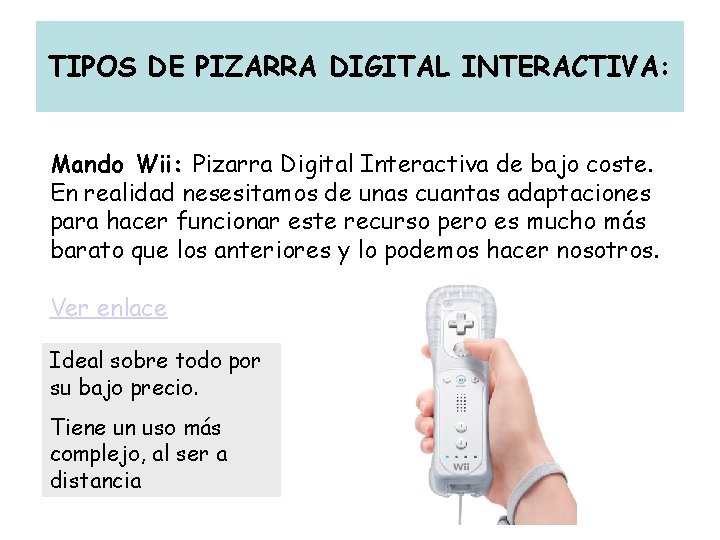 TIPOS DE PIZARRA DIGITAL INTERACTIVA:

Mando Wii: Pizarra Digital Interactiva de bajo coste. En realidad nesesitamos de unas cuantas adaptaciones para hacer funcionar este recurso pero es mucho más barato que los anteriores y lo podemos hacer nosotros.

Ver enlace

Ideal sobre todo por su bajo precio.

Tiene un uso más complejo, al ser a distancia

Wii